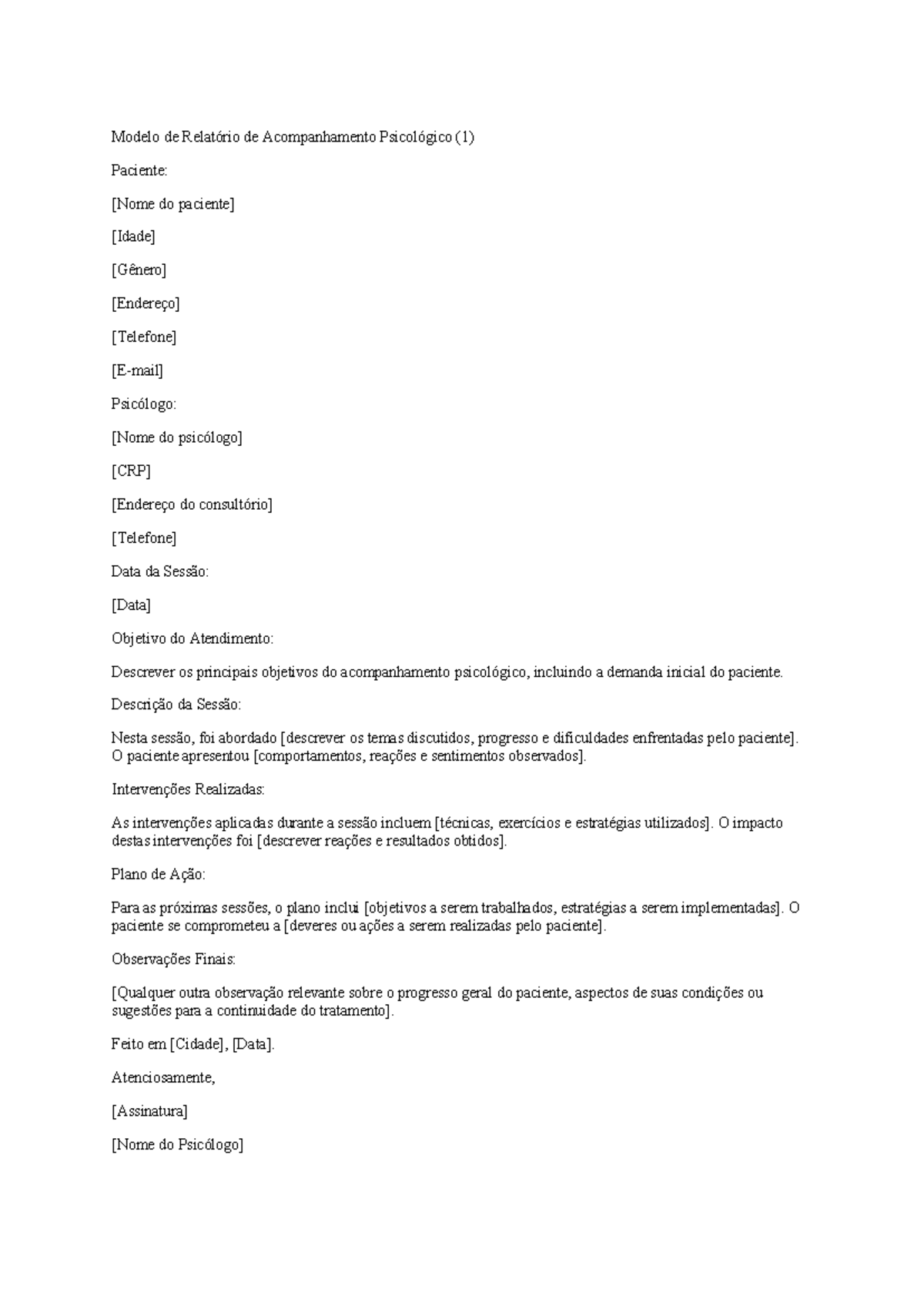 Modelo de Relatório de Acompanhamento Psicológico (1)

Paciente:

[Nome do paciente]

[Idade]

[Gênero]

[Endereço]

[Telefone]

[E-mail]

Psicólogo:

[Nome do psicólogo]

[CRP]

[Endereço do consultório]

[Telefone]

Data da Sessão:

[Data]

Objetivo do Atendimento:

Descrever os principais objetivos do acompanhamento psicológico, incluindo a demanda inicial do paciente.

Descrição da Sessão:

Nesta sessão, foi abordado [descrever os temas discutidos, progresso e dificuldades enfrentadas pelo paciente]. O paciente apresentou [comportamentos, reações e sentimentos observados].

Intervenções Realizadas:

As intervenções aplicadas durante a sessão incluem [técnicas, exercícios e estratégias utilizados]. O impacto destas intervenções foi [descrever reações e resultados obtidos].

Plano de Ação:

Para as próximas sessões, o plano inclui [objetivos a serem trabalhados, estratégias a serem implementadas]. O paciente se comprometeu a [deveres ou ações a serem realizadas pelo paciente].

Observações Finais:

[Qualquer outra observação relevante sobre o progresso geral do paciente, aspectos de suas condições ou sugestões para a continuidade do tratamento].

Feito em [Cidade], [Data].

Atenciosamente,

[Assinatura]

[Nome do Psicólogo]